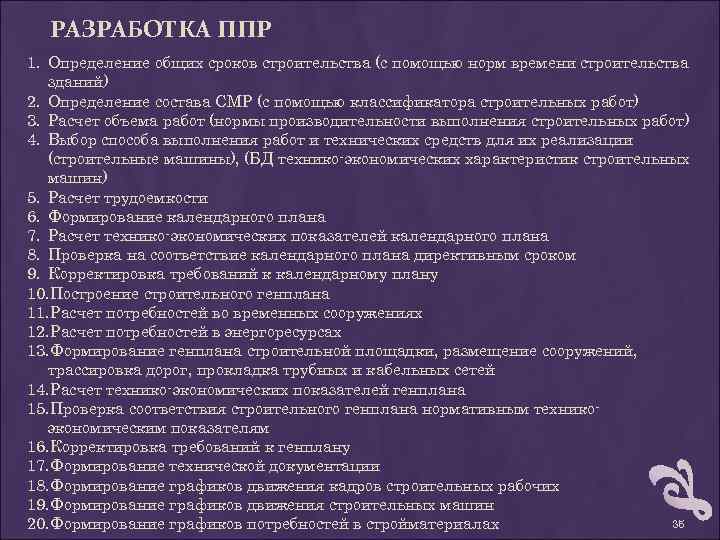 РАЗРАБОТКА ППР

1. Определение общих сроков строительства (с помощью норм времени строительства зданий)
2. Определение состава СМР (с помощью классификатора строительных работ)
3. Расчет объема работ (нормы производительности выполнения строительных работ)
4. Выбор способа выполнения работ и технических средств для их реализации (строительные машины), (БД технико-экономических характеристик строительных машин)
5. Расчет трудоемкости
6. Формирование календарного плана
7. Расчет технико-экономических показателей календарного плана
8. Проверка на соответствие календарного плана директивным сроком
9. Корректировка требований к календарному плану
10. Построение строительного генплана
11. Расчет потребностей во временных сооружениях
12. Расчет потребностей в энергоресурсах
13. Формирование генплана строительной площадки, размещение сооружений, трассировка дорог, прокладка трубных и кабельных сетей
14. Расчет технико-экономических показателей генплана
15. Проверка соответствия строительного генплана нормативным технико-экономическим показателям
16. Корректировка требований к генплану
17. Формирование технической документации
18. Формирование графиков движения кадров строительных рабочих
19. Формирование графиков движения строительных машин
20. Формирование графиков потребностей в стройматериалах

35